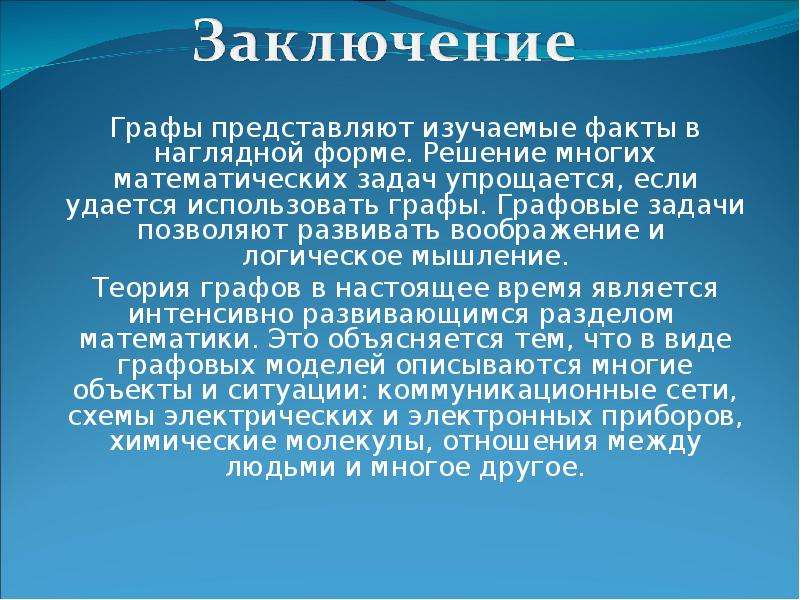 Заключение

Графы представляют изучаемые факты в наглядной форме. Решение многих математических задач упрощается, если удается использовать графы. Графовые задачи позволяют развивать воображение и логическое мышление.

Теория графов в настоящее время является интенсивно развивающимся разделом математики. Это объясняется тем, что в виде графовых моделей описываются многие объекты и ситуации: коммуникационные сети, схемы электрических и электронных приборов, химические молекулы, отношения между людьми и многое другое.